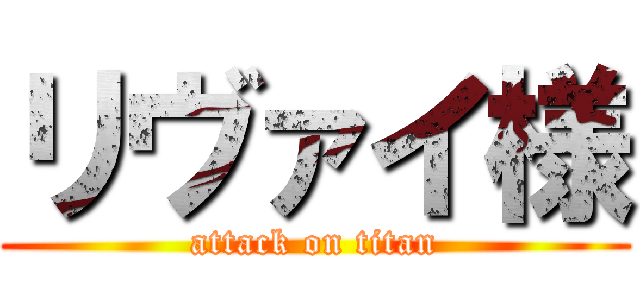 リヴァイ様
attack on titan